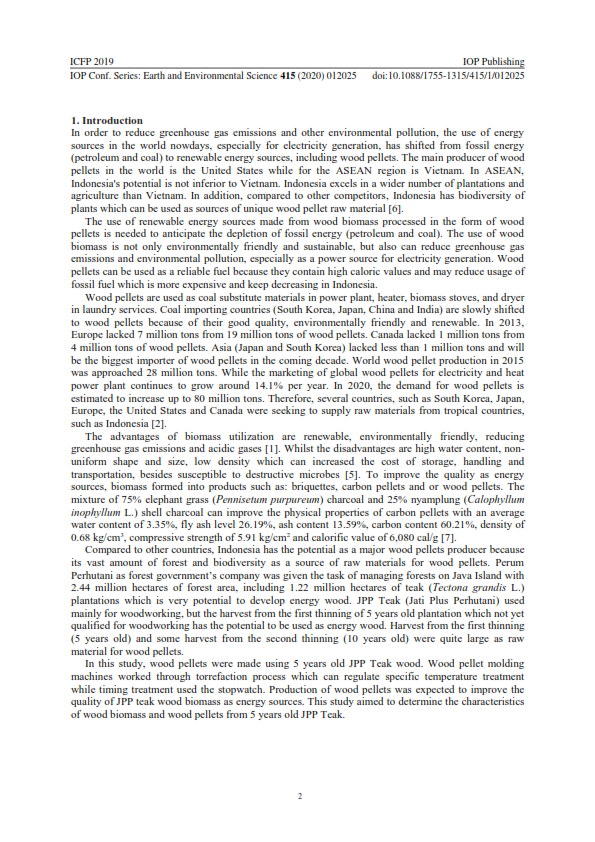 ICFP 2019
IOP Publishing
IOP Conf. Series: Earth and Environmental Science **415** (2020) 012025
doi:10.1088/1755-1315/415/1/012025

**1. Introduction**
In order to reduce greenhouse gas emissions and other environmental pollution, the use of energy sources in the world nowdays, especially for electricity generation, has shifted from fossil energy (petroleum and coal) to renewable energy sources, including wood pellets. The main producer of wood pellets in the world is the United States while for the ASEAN region is Vietnam. In ASEAN, Indonesia's potential is not inferior to Vietnam. Indonesia excels in a wider number of plantations and agriculture than Vietnam. In addition, compared to other competitors, Indonesia has biodiversity of plants which can be used as sources of unique wood pellet raw material [6].

The use of renewable energy sources made from wood biomass processed in the form of wood pellets is needed to anticipate the depletion of fossil energy (petroleum and coal). The use of wood biomass is not only environmentally friendly and sustainable, but also can reduce greenhouse gas emissions and environmental pollution, especially as a power source for electricity generation. Wood pellets can be used as a reliable fuel because they contain high caloric values and may reduce usage of fossil fuel which is more expensive and keep decreasing in Indonesia.

Wood pellets are used as coal substitute materials in power plant, heater, biomass stoves, and dryer in laundry services. Coal importing countries (South Korea, Japan, China and India) are slowly shifted to wood pellets because of their good quality, environmentally friendly and renewable. In 2013, Europe lacked 7 million tons from 19 million tons of wood pellets. Canada lacked 1 million tons from 4 million tons of wood pellets. Asia (Japan and South Korea) lacked less than 1 million tons and will be the biggest importer of wood pellets in the coming decade. World wood pellet production in 2015 was approached 28 million tons. While the marketing of global wood pellets for electricity and heat power plant continues to grow around 14.1% per year. In 2020, the demand for wood pellets is estimated to increase up to 80 million tons. Therefore, several countries, such as South Korea, Japan, Europe, the United States and Canada were seeking to supply raw materials from tropical countries, such as Indonesia [2].

The advantages of biomass utilization are renewable, environmentally friendly, reducing greenhouse gas emissions and acidic gases [1]. Whilst the disadvantages are high water content, non-uniform shape and size, low density which can increased the cost of storage, handling and transportation, besides susceptible to destructive microbes [5]. To improve the quality as energy sources, biomass formed into products such as: briquettes, carbon pellets and or wood pellets. The mixture of 75% elephant grass (*Pennisetum purpureum*) charcoal and 25% nyamplung (*Calophyllum inophyllum* L.) shell charcoal can improve the physical properties of carbon pellets with an average water content of 3.35%, fly ash level 26.19%, ash content 13.59%, carbon content 60.21%, density of 0.68 kg/cm$^3$, compressive strength of 5.91 kg/cm$^2$ and calorific value of 6,080 cal/g [7].

Compared to other countries, Indonesia has the potential as a major wood pellets producer because its vast amount of forest and biodiversity as a source of raw materials for wood pellets. Perum Perhutani as forest government's company was given the task of managing forests on Java Island with 2.44 million hectares of forest area, including 1.22 million hectares of teak (*Tectona grandis* L.) plantations which is very potential to develop energy wood. JPP Teak (Jati Plus Perhutani) used mainly for woodworking, but the harvest from the first thinning of 5 years old plantation which not yet qualified for woodworking has the potential to be used as energy wood. Harvest from the first thinning (5 years old) and some harvest from the second thinning (10 years old) were quite large as raw material for wood pellets.

In this study, wood pellets were made using 5 years old JPP Teak wood. Wood pellet molding machines worked through torrefaction process which can regulate specific temperature treatment while timing treatment used the stopwatch. Production of wood pellets was expected to improve the quality of JPP teak wood biomass as energy sources. This study aimed to determine the characteristics of wood biomass and wood pellets from 5 years old JPP Teak.

2